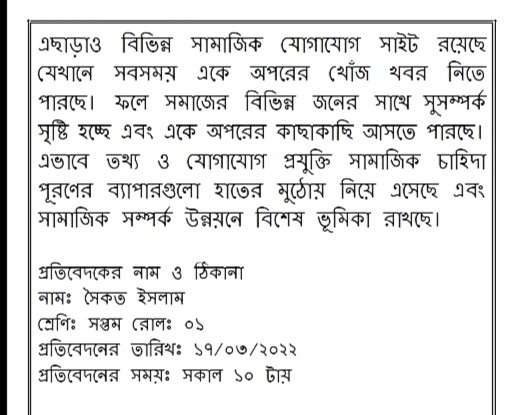 এছাড়াও বিভিন্ন সামাজিক যোগাযোগ সাইট রয়েছে যেখানে সবসময় একে অপরের খোঁজ খবর নিতে পারছে। ফলে সমাজের বিভিন্ন জনের সাথে সুসম্পর্ক সৃষ্টি হচ্ছে এবং একে অপরের কাছাকাছি আসতে পারছে। এভাবে তথ্য ও যোগাযোগ প্রযুক্তি সামাজিক চাহিদা পূরণের ব্যাপারগুলো হাতের মুঠোয় নিয়ে এসেছে এবং সামাজিক সম্পর্ক উন্নয়নে বিশেষ ভূমিকা রাখছে।

প্রতিবেদকের নাম ও ঠিকানা
নামঃ সৈকত ইসলাম
শ্রেণিঃ সপ্তম রোলঃ ০১
প্রতিবেদনের তারিখঃ ১৭/০৩/২০২২
প্রতিবেদনের সময়ঃ সকাল ১০ টায়